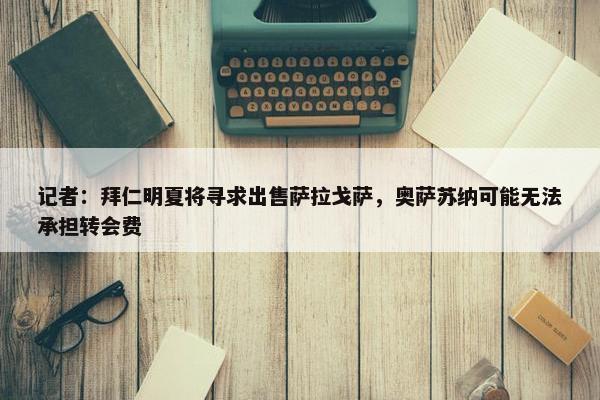 记者：拜仁明夏将寻求出售萨拉戈萨，奥萨苏纳可能无法承担转会费